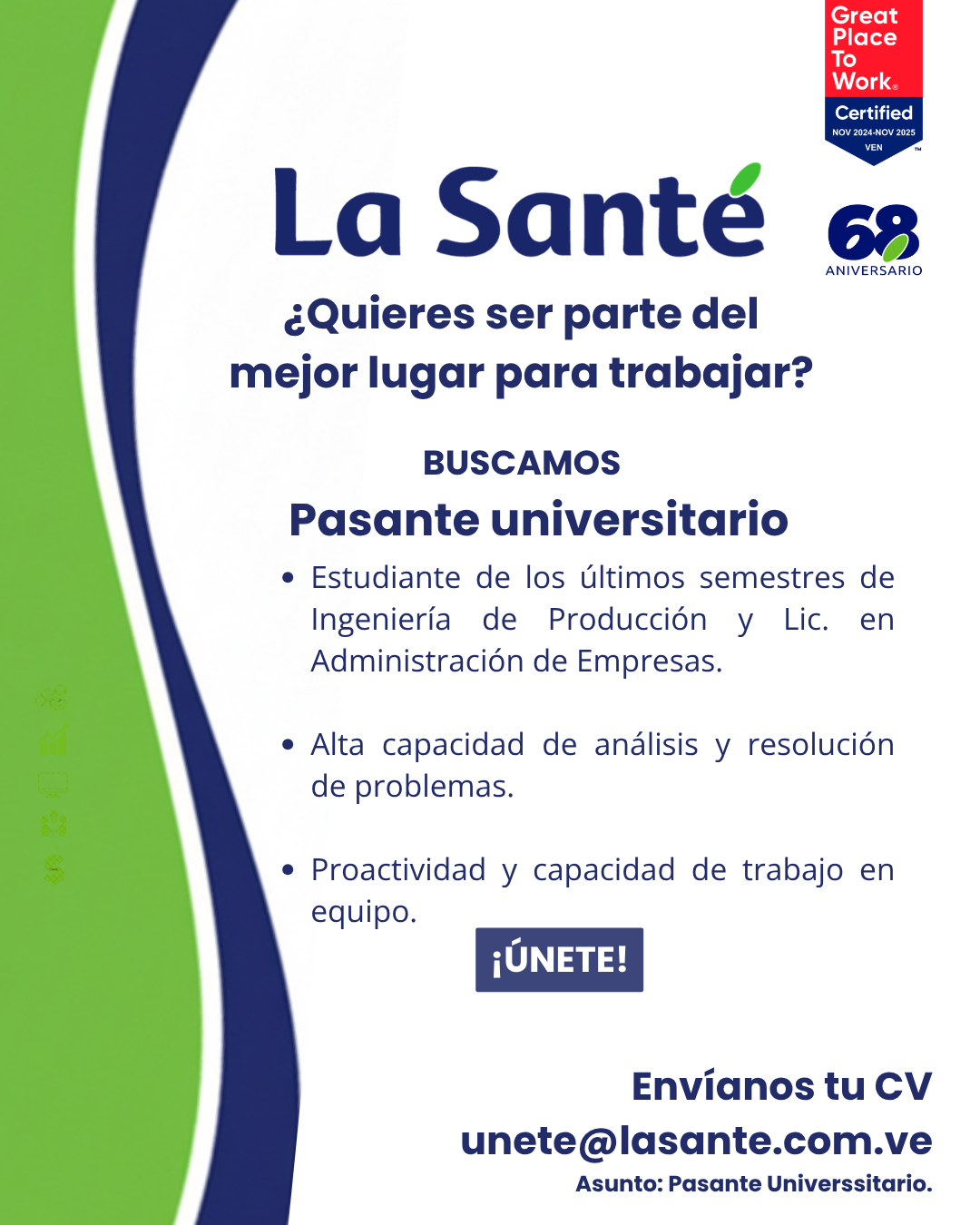 Great Place To Work®
Certified
NOV 2024-NOV 2025
VEN
™

La Santé

68
ANIVERSARIO

¿Quieres ser parte del mejor lugar para trabajar?

BUSCAMOS

Pasante universitario

• Estudiante de los últimos semestres de Ingeniería de Producción y Lic. en Administración de Empresas.

• Alta capacidad de análisis y resolución de problemas.

• Proactividad y capacidad de trabajo en equipo.

¡ÚNETE!

Envíanos tu CV
unete@lasante.com.ve
Asunto: Pasante Universsitario.